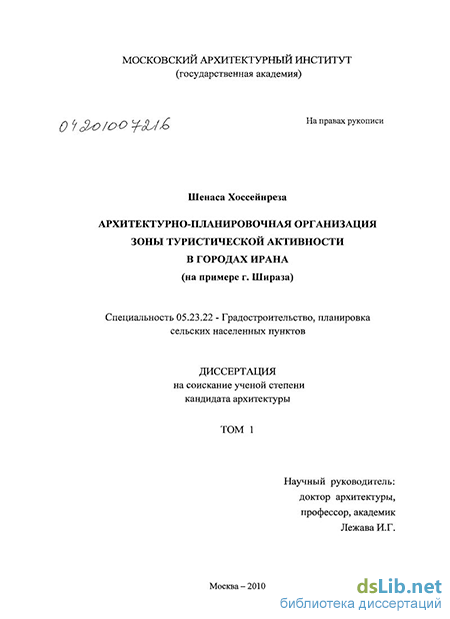 МОСКОВСКИЙ АРХИТЕКТУРНЫЙ ИНСТИТУТ
(государственная академия)

04201007216

На правах рукописи

Шенаса Хоссейнреза

АРХИТЕКТУРНО-ПЛАНИРОВОЧНАЯ ОРГАНИЗАЦИЯ
ЗОНЫ ТУРИСТИЧЕСКОЙ АКТИВНОСТИ
В ГОРОДАХ ИРАНА
(на примере г. Шираза)

Специальность 05.23.22 - Градостроительство, планировка сельских населенных пунктов

ДИССЕРТАЦИЯ
на соискание ученой степени
кандидата архитектуры

ТОМ 1

Научный руководитель:
доктор архитектуры,
профессор, академик
Лежава И.Г.

Москва – 2010

dsLib.net
библиотека диссертаций